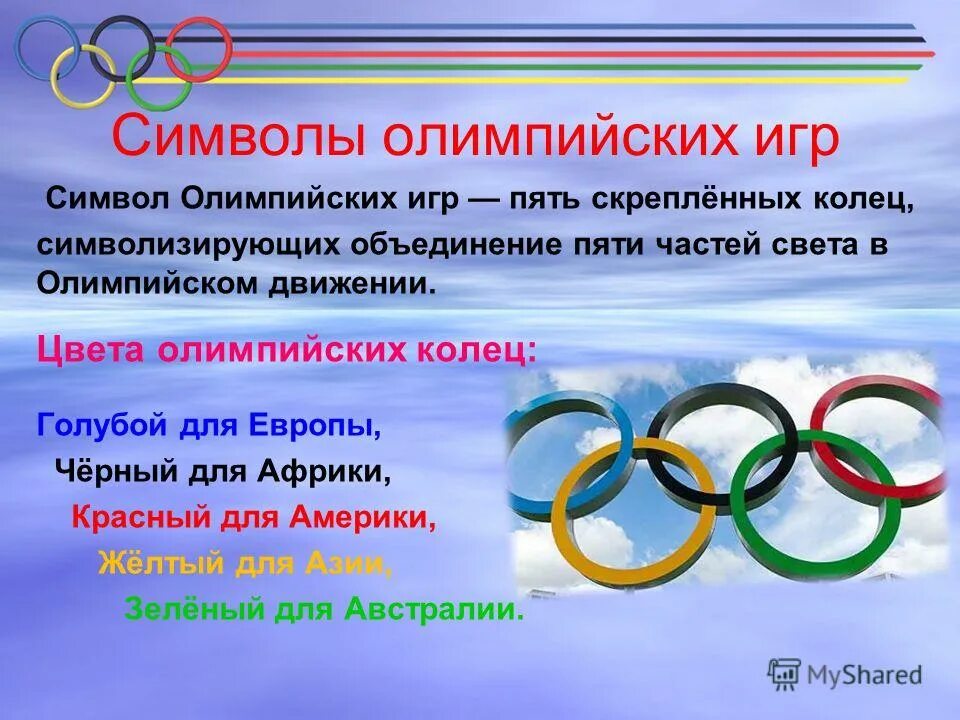 Символы олимпийских игр

Символ Олимпийских игр — пять скреплённых колец, символизирующих объединение пяти частей света в Олимпийском движении.

Цвета олимпийских колец:

Голубой для Европы,

Чёрный для Африки,

Красный для Америки,

Жёлтый для Азии,

Зелёный для Австралии.

MyShared